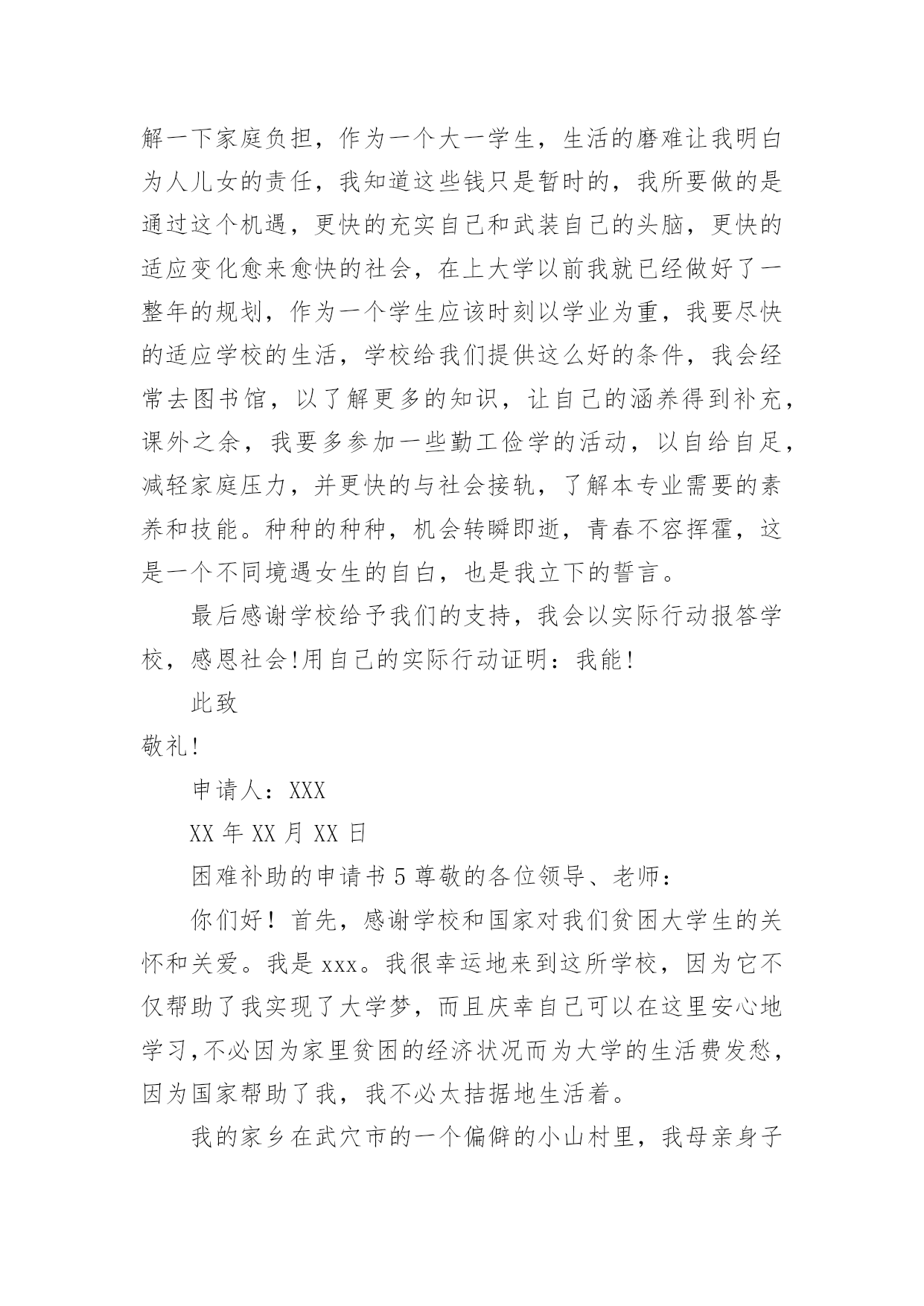 解一下家庭负担，作为一个大一学生，生活的磨难让我明白为人儿女的责任，我知道这些钱只是暂时的，我所要做的是通过这个机遇，更快的充实自己和武装自己的头脑，更快的适应变化愈来愈快的社会，在上大学以前我就已经做好了一整年的规划，作为一个学生应该时刻以学业为重，我要尽快的适应学校的生活，学校给我们提供这么好的条件，我会经常去图书馆，以了解更多的知识，让自己的涵养得到补充，课外之余，我要多参加一些勤工俭学的活动，以自给自足，减轻家庭压力，并更快的与社会接轨，了解本专业需要的素养和技能。种种的种种，机会转瞬即逝，青春不容挥霍，这是一个不同境遇女生的自白，也是我立下的誓言。

最后感谢学校给予我们的支持，我会以实际行动报答学校，感恩社会!用自己的实际行动证明：我能!

此致

敬礼!

申请人：XXX

XX 年 XX 月 XX 日

困难补助的申请书 5 尊敬的各位领导、老师：

你们好！首先，感谢学校和国家对我们贫困大学生的关怀和关爱。我是 xxx。我很幸运地来到这所学校，因为它不仅帮助了我实现了大学梦，而且庆幸自己可以在这里安心地学习,不必因为家里贫困的经济状况而为大学的生活费发愁，因为国家帮助了我，我不必太拮据地生活着。

我的家乡在武穴市的一个偏僻的小山村里，我母亲身子